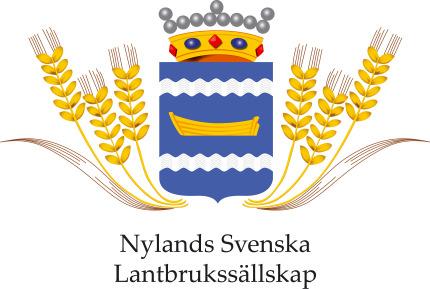 Nylands Svenska
Lantbrukssällskap